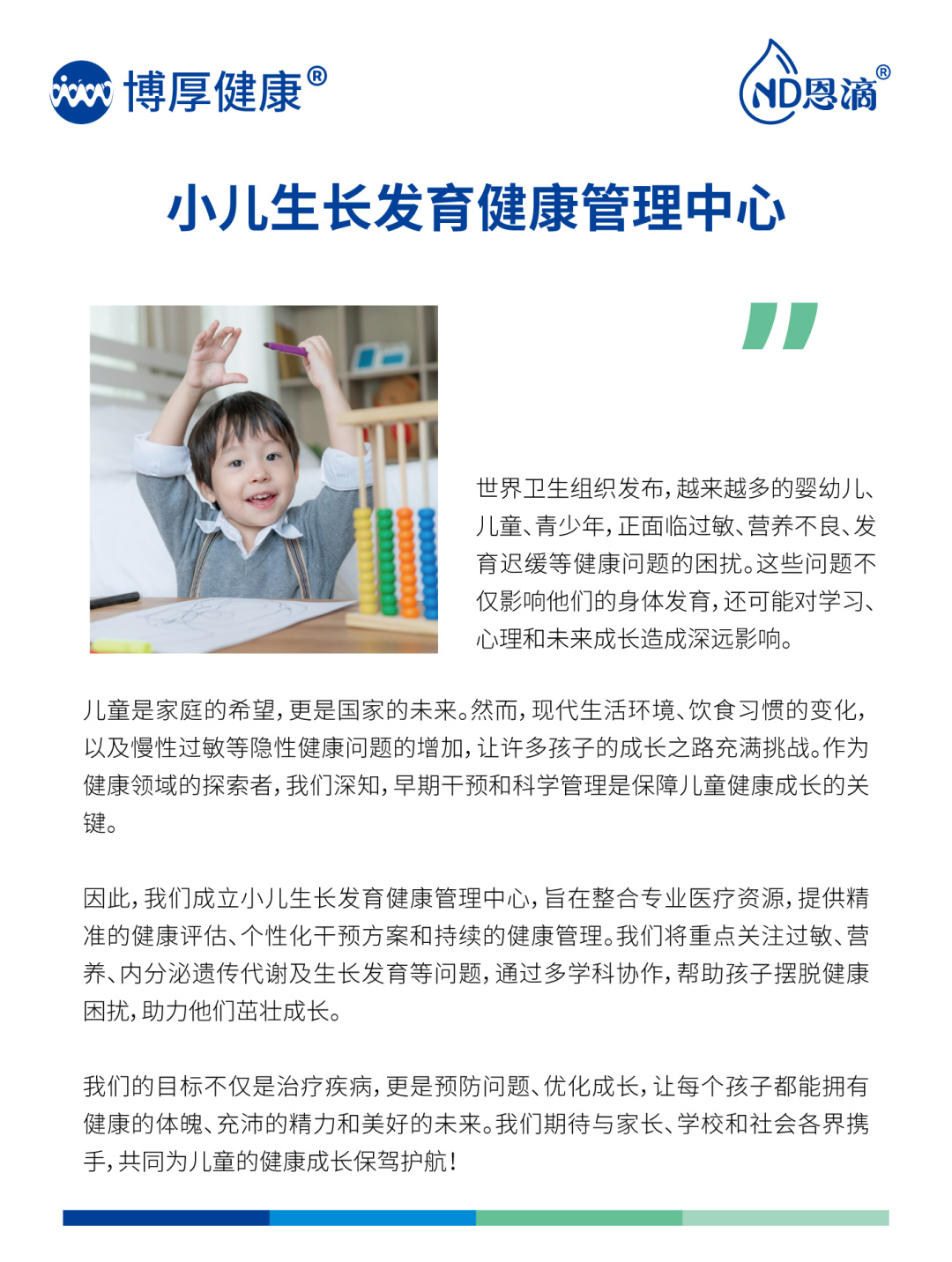 博厚健康®

ND恩滴®

小儿生长发育健康管理中心

世界卫生组织发布，越来越多的婴幼儿、儿童、青少年，正面临过敏、营养不良、发育迟缓等健康问题的困扰。这些问题不仅影响他们的身体发育，还可能对学习、心理和未来成长造成深远影响。

儿童是家庭的希望，更是国家的未来。然而，现代生活环境、饮食习惯的变化，以及慢性过敏等隐性健康问题的增加，让许多孩子的成长之路充满挑战。作为健康领域的探索者，我们深知，早期干预和科学管理是保障儿童健康成长的关键。

因此，我们成立小儿生长发育健康管理中心，旨在整合专业医疗资源，提供精准的健康评估、个性化干预方案和持续的健康管理。我们将重点关注过敏、营养、内分泌遗传代谢及生长发育等问题，通过多学科协作，帮助孩子摆脱健康困扰，助力他们茁壮成长。

我们的目标不仅是治疗疾病，更是预防问题、优化成长，让每个孩子都能拥有健康的体魄、充沛的精力和美好的未来。我们期待与家长、学校和社会各界携手，共同为儿童的健康成长保驾护航！